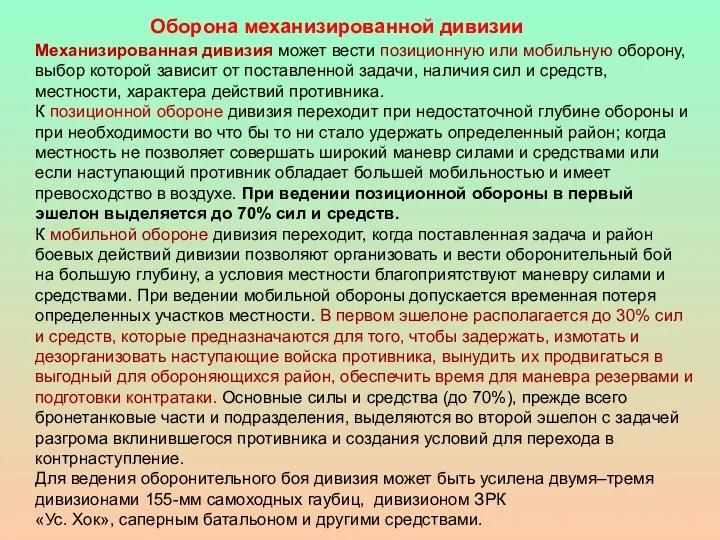 Оборона механизированной дивизии

Механизированная дивизия может вести позиционную или мобильную оборону, выбор которой зависит от поставленной задачи, наличия сил и средств, местности, характера действий противника.
К позиционной обороне дивизия переходит при недостаточной глубине обороны и при необходимости во что бы то ни стало удержать определенный район; когда местность не позволяет совершать широкий маневр силами и средствами или если наступающий противник обладает большей мобильностью и имеет превосходство в воздухе. При ведении позиционной обороны в первый эшелон выделяется до 70% сил и средств.
К мобильной обороне дивизия переходит, когда поставленная задача и район боевых действий дивизии позволяют организовать и вести оборонительный бой на большую глубину, а условия местности благоприятствуют маневру силами и средствами. При ведении мобильной обороны допускается временная потеря определенных участков местности. В первом эшелоне располагается до 30% сил и средств, которые предназначаются для того, чтобы задержать, измотать и дезорганизовать наступающие войска противника, вынудить их продвигаться в выгодный для обороняющихся район, обеспечить время для маневра резервами и подготовки контратаки. Основные силы и средства (до 70%), прежде всего бронетанковые части и подразделения, выделяются во второй эшелон с задачей разгрома вклинившегося противника и создания условий для перехода в контрнаступление.
Для ведения оборонительного боя дивизия может быть усилена двумя–тремя дивизионами 155-мм самоходных гаубиц, дивизионом ЗРК «Ус. Хок», саперным батальоном и другими средствами.